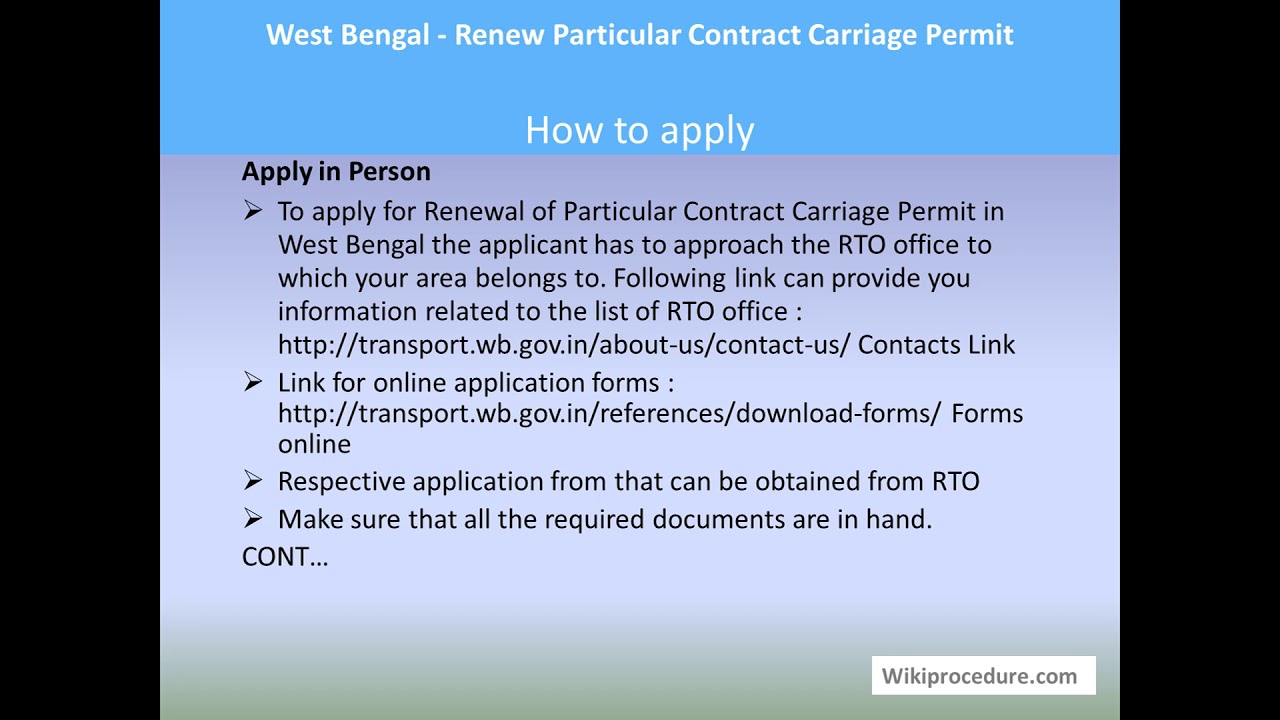 West Bengal - Renew Particular Contract Carriage Permit

How to apply

Apply in Person

➢ To apply for Renewal of Particular Contract Carriage Permit in West Bengal the applicant has to approach the RTO office to which your area belongs to. Following link can provide you information related to the list of RTO office : http://transport.wb.gov.in/about-us/contact-us/ Contacts Link

➢ Link for online application forms : http://transport.wb.gov.in/references/download-forms/ Forms online

➢ Respective application from that can be obtained from RTO

➢ Make sure that all the required documents are in hand.

CONT…

Wikiprocedure.com